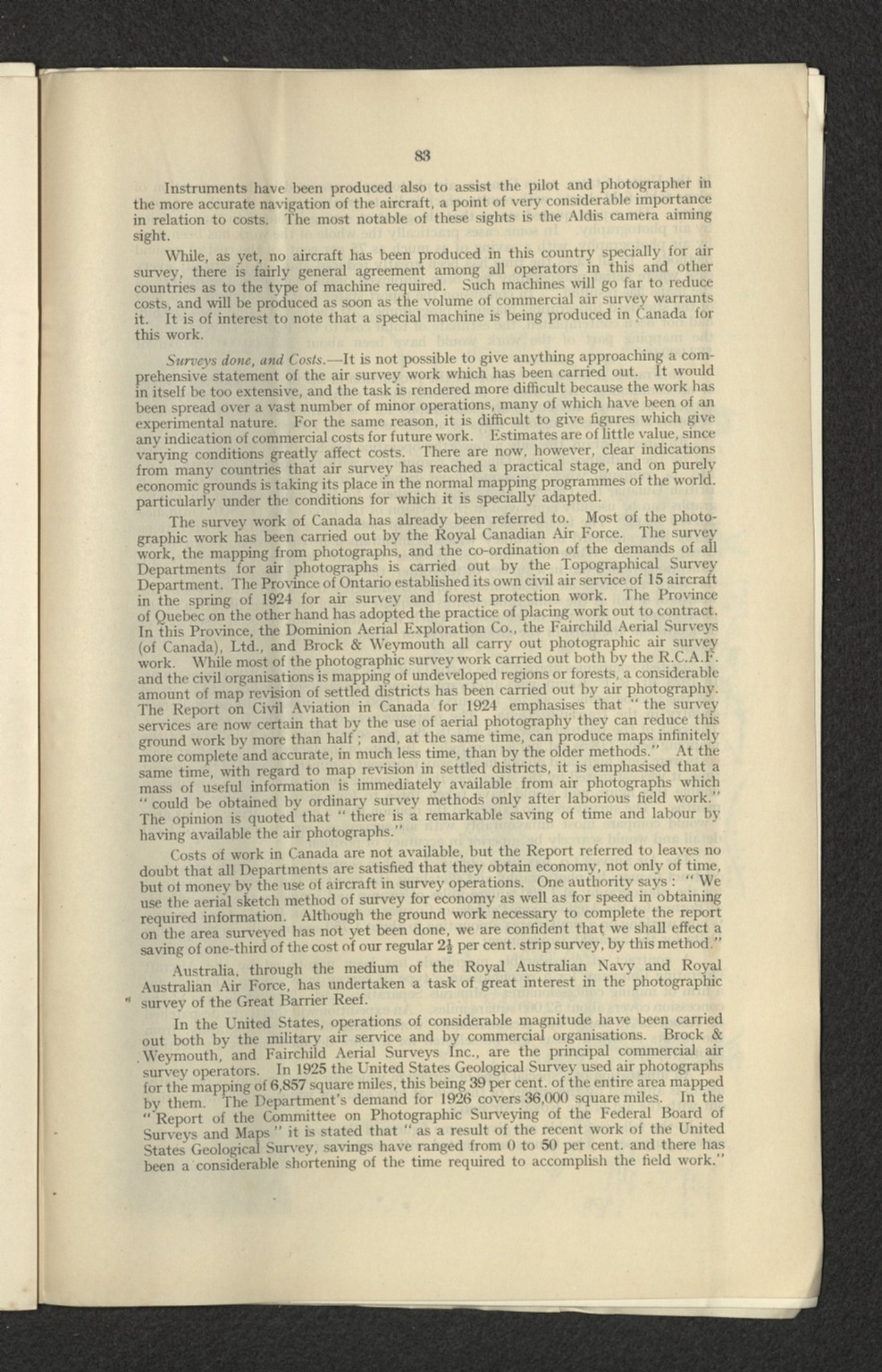 83

Instruments have been produced also to assist the pilot and photographer in the more accurate navigation of the aircraft, a point of very considerable importance in relation to costs. The most notable of these sights is the Aldis camera aiming sight.

While, as yet, no aircraft has been produced in this country specially for air survey, there is fairly general agreement among all operators in this and other countries as to the type of machine required. Such machines will go far to reduce costs, and will be produced as soon as the volume of commercial air survey warrants it. It is of interest to note that a special machine is being produced in Canada for this work.

Surveys done, and Costs.—It is not possible to give anything approaching a comprehensive statement of the air survey work which has been carried out. It would in itself be too extensive, and the task is rendered more difficult because the work has been spread over a vast number of minor operations, many of which have been of an experimental nature. For the same reason, it is difficult to give figures which give any indication of commercial costs for future work. Estimates are of little value, since varying conditions greatly affect costs. There are now, however, clear indications from many countries that air survey has reached a practical stage, and on purely economic grounds is taking its place in the normal mapping programmes of the world. particularly under the conditions for which it is specially adapted.

The survey work of Canada has already been referred to. Most of the photographic work has been carried out by the Royal Canadian Air Force. The survey work, the mapping from photographs, and the co-ordination of the demands of all Departments for air photographs is carried out by the Topographical Survey Department. The Province of Ontario established its own civil air service of 15 aircraft in the spring of 1924 for air survey and forest protection work. The Province of Quebec on the other hand has adopted the practice of placing work out to contract. In this Province, the Dominion Aerial Exploration Co., the Fairchild Aerial Surveys (of Canada), Ltd., and Brock & Weymouth all carry out photographic air survey work. While most of the photographic survey work carried out both by the R.C.A.F. and the civil organisations is mapping of undeveloped regions or forests, a considerable amount of map revision of settled districts has been carried out by air photography. The Report on Civil Aviation in Canada for 1924 emphasises that "the survey services are now certain that by the use of aerial photography they can reduce this ground work by more than half; and, at the same time, can produce maps infinitely more complete and accurate, in much less time, than by the older methods." At the same time, with regard to map revision in settled districts, it is emphasised that a mass of useful information is immediately available from air photographs which "could be obtained by ordinary survey methods only after laborious field work." The opinion is quoted that "there is a remarkable saving of time and labour by having available the air photographs."

Costs of work in Canada are not available, but the Report referred to leaves no doubt that all Departments are satisfied that they obtain economy, not only of time, but of money by the use of aircraft in survey operations. One authority says: "We use the aerial sketch method of survey for economy as well as for speed in obtaining required information. Although the ground work necessary to complete the report on the area surveyed has not yet been done, we are confident that we shall effect a saving of one-third of the cost of our regular $2\frac{1}{2}$ per cent. strip survey, by this method."

Australia, through the medium of the Royal Australian Navy and Royal Australian Air Force, has undertaken a task of great interest in the photographic survey of the Great Barrier Reef.

In the United States, operations of considerable magnitude have been carried out both by the military air service and by commercial organisations. Brock & Weymouth, and Fairchild Aerial Surveys Inc., are the principal commercial air survey operators. In 1925 the United States Geological Survey used air photographs for the mapping of 6,857 square miles, this being 39 per cent. of the entire area mapped by them. The Department's demand for 1926 covers 36,000 square miles. In the "Report of the Committee on Photographic Surveying of the Federal Board of Surveys and Maps" it is stated that "as a result of the recent work of the United States Geological Survey, savings have ranged from 0 to 50 per cent. and there has been a considerable shortening of the time required to accomplish the field work."